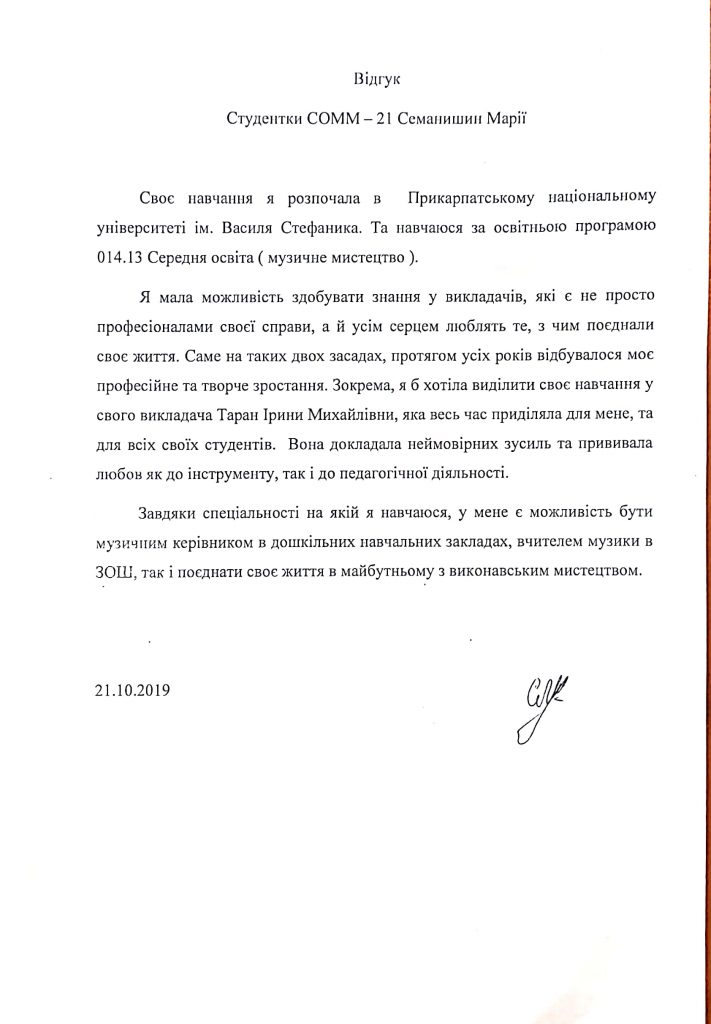 Відгук

Студентки СОММ – 21 Семанишин Марії

Своє навчання я розпочала в Прикарпатському національному університеті ім. Василя Стефаника. Та навчаюся за освітньою програмою 014.13 Середня освіта ( музичне мистецтво ).

Я мала можливість здобувати знання у викладачів, які є не просто професіоналами своєї справи, а й усім серцем люблять те, з чим поєднали своє життя. Саме на таких двох засадах, протягом усіх років відбувалося моє професійне та творче зростання. Зокрема, я б хотіла виділити своє навчання у свого викладача Таран Ірини Михайлівни, яка весь час приділяла для мене, та для всіх своїх студентів. Вона докладала неймовірних зусиль та прививала любов як до інструменту, так і до педагогічної діяльності.

Завдяки спеціальності на якій я навчаюся, у мене є можливість бути музичним керівником в дошкільних навчальних закладах, вчителем музики в ЗОШ, так і поєднати своє життя в майбутньому з виконавським мистецтвом.

21.10.2019